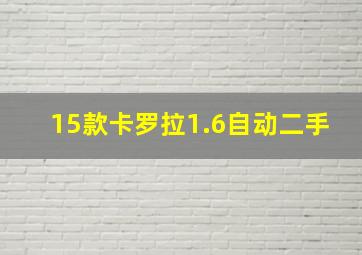 15款卡罗拉1.6自动二手